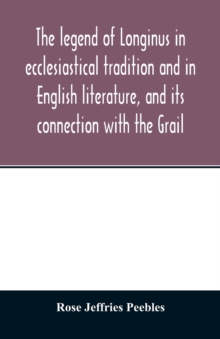 The legend of Longinus in ecclesiastical tradition and in English literature, and its connection with the Grail

Rose Jeffries Peebles